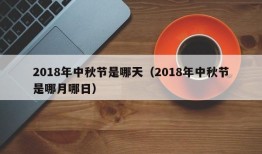 2018年中秋节是哪天（2018年中秋节是哪月哪日）